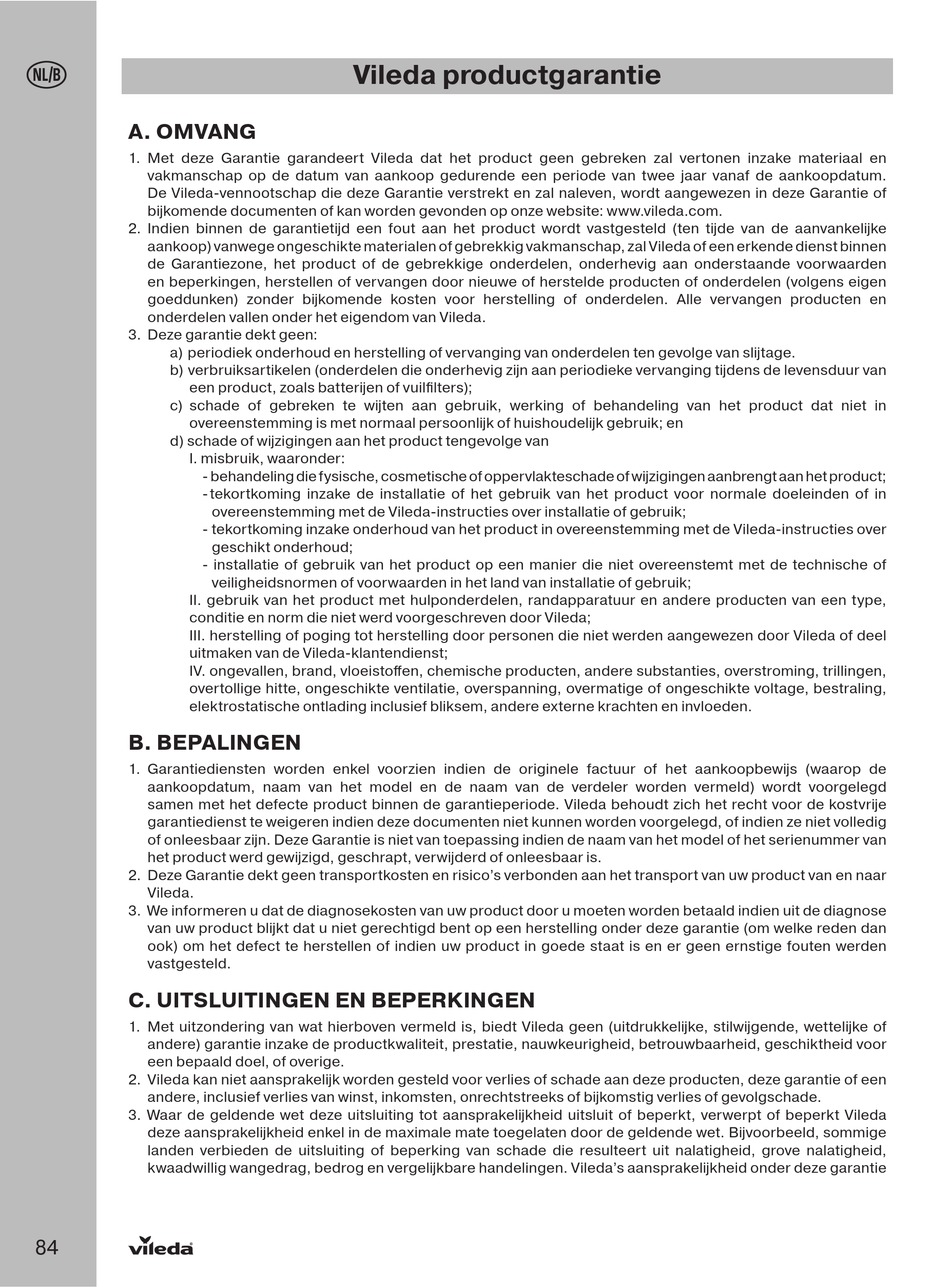 NL/B

Vileda productgarantie

A. OMVANG

1. Met deze Garantie garandeert Vileda dat het product geen gebreken zal vertonen inzake materiaal en vakmanschap op de datum van aankoop gedurende een periode van twee jaar vanaf de aankoopdatum. De Vileda-vennootschap die deze Garantie verstrekt en zal naleven, wordt aangewezen in deze Garantie of bijkomende documenten of kan worden gevonden op onze website: www.vileda.com.
2. Indien binnen de garantietijd een fout aan het product wordt vastgesteld (ten tijde van de aanvankelijke aankoop) vanwege ongeschikte materialen of gebrekkig vakmanschap, zal Vileda of een erkende dienst binnen de Garantiezone, het product of de gebrekkige onderdelen, onderhevig aan onderstaande voorwaarden en beperkingen, herstellen of vervangen door nieuwe of herstelde producten of onderdelen (volgens eigen goeddunken) zonder bijkomende kosten voor herstelling of onderdelen. Alle vervangen producten en onderdelen vallen onder het eigendom van Vileda.
3. Deze garantie dekt geen:
a) periodiek onderhoud en herstelling of vervanging van onderdelen ten gevolge van slijtage.
b) verbruiksartikelen (onderdelen die onderhevig zijn aan periodieke vervanging tijdens de levensduur van een product, zoals batterijen of vuilfilters);
c) schade of gebreken te wijten aan gebruik, werking of behandeling van het product dat niet in overeenstemming is met normaal persoonlijk of huishoudelijk gebruik; en
d) schade of wijzigingen aan het product tengevolge van
I. misbruik, waaronder:
- behandeling die fysische, cosmetische of oppervlakteschade of wijzigingen aanbrengt aan het product;
- tekortkoming inzake de installatie of het gebruik van het product voor normale doeleinden of in overeenstemming met de Vileda-instructies over installatie of gebruik;
- tekortkoming inzake onderhoud van het product in overeenstemming met de Vileda-instructies over geschikt onderhoud;
- installatie of gebruik van het product op een manier die niet overeenstemt met de technische of veiligheidsnormen of voorwaarden in het land van installatie of gebruik;
II. gebruik van het product met hulponderdelen, randapparatuur en andere producten van een type, conditie en norm die niet werd voorgeschreven door Vileda;
III. herstelling of poging tot herstelling door personen die niet werden aangewezen door Vileda of deel uitmaken van de Vileda-klantendienst;
IV. ongevallen, brand, vloeistoffen, chemische producten, andere substanties, overstroming, trillingen, overtollige hitte, ongeschikte ventilatie, overspanning, overmatige of ongeschikte voltage, bestraling, elektrostatische ontlading inclusief bliksem, andere externe krachten en invloeden.

B. BEPALINGEN

1. Garantiediensten worden enkel voorzien indien de originele factuur of het aankoopbewijs (waarop de aankoopdatum, naam van het model en de naam van de verdeler worden vermeld) wordt voorgelegd samen met het defecte product binnen de garantieperiode. Vileda behoudt zich het recht voor de kostvrije garantiedienst te weigeren indien deze documenten niet kunnen worden voorgelegd, of indien ze niet volledig of onleesbaar zijn. Deze Garantie is niet van toepassing indien de naam van het model of het serienummer van het product werd gewijzigd, geschrapt, verwijderd of onleesbaar is.
2. Deze Garantie dekt geen transportkosten en risico's verbonden aan het transport van uw product van en naar Vileda.
3. We informeren u dat de diagnosekosten van uw product door u moeten worden betaald indien uit de diagnose van uw product blijkt dat u niet gerechtigd bent op een herstelling onder deze garantie (om welke reden dan ook) om het defect te herstellen of indien uw product in goede staat is en er geen ernstige fouten werden vastgesteld.

C. UITSLUITINGEN EN BEPERKINGEN

1. Met uitzondering van wat hierboven vermeld is, biedt Vileda geen (uitdrukkelijke, stilwijgende, wettelijke of andere) garantie inzake de productkwaliteit, prestatie, nauwkeurigheid, betrouwbaarheid, geschiktheid voor een bepaald doel, of overige.
2. Vileda kan niet aansprakelijk worden gesteld voor verlies of schade aan deze producten, deze garantie of een andere, inclusief verlies van winst, inkomsten, onrechtstreeks of bijkomstig verlies of gevolgschade.
3. Waar de geldende wet deze uitsluiting tot aansprakelijkheid uitsluit of beperkt, verwerpt of beperkt Vileda deze aansprakelijkheid enkel in de maximale mate toegelaten door de geldende wet. Bijvoorbeeld, sommige landen verbieden de uitsluiting of beperking van schade die resulteert uit nalatigheid, grove nalatigheid, kwaadwillig wangedrag, bedrog en vergelijkbare handelingen. Vileda's aansprakelijkheid onder deze garantie

84

vileda